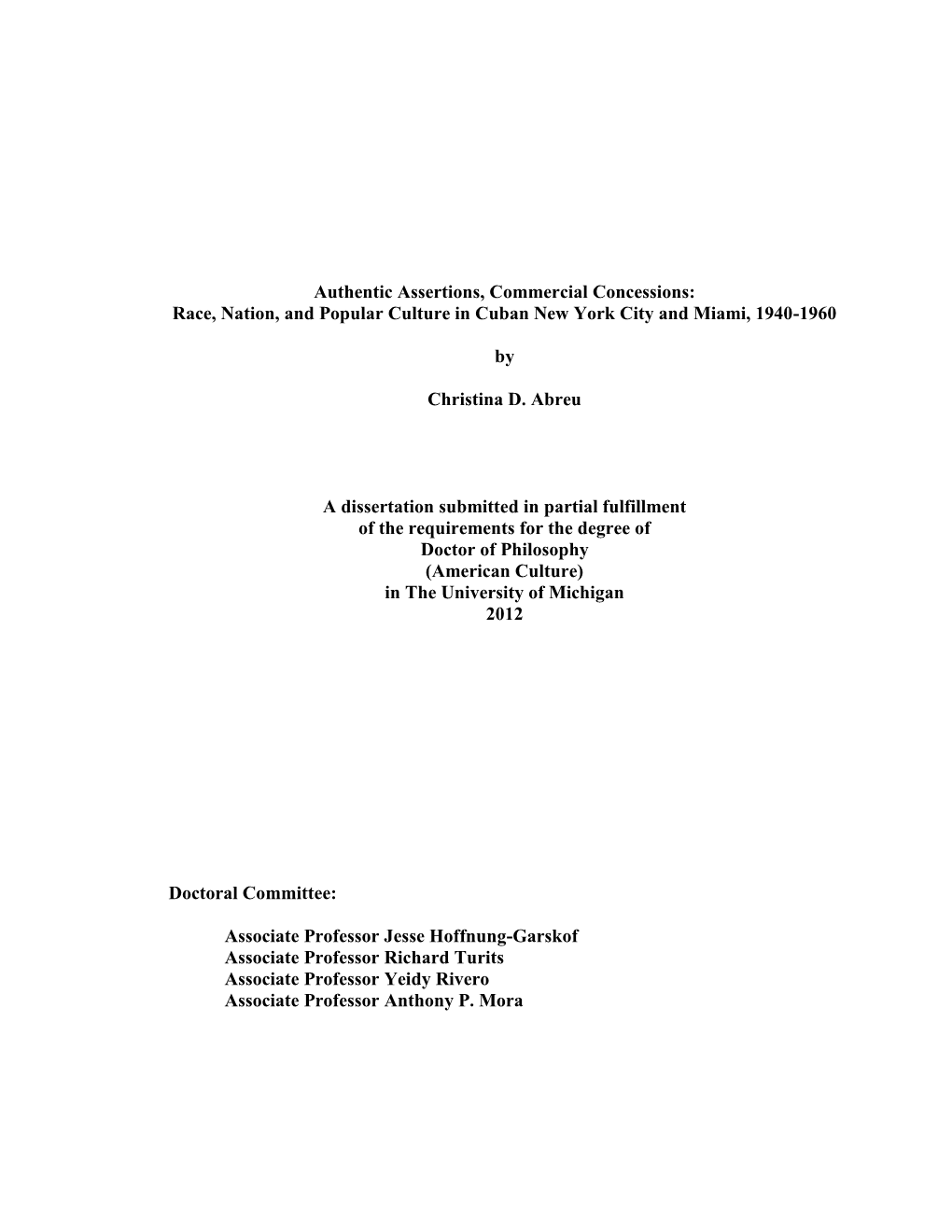 Authentic Assertions, Commercial Concessions:
Race, Nation, and Popular Culture in Cuban New York City and Miami, 1940-1960

by

Christina D. Abreu

A dissertation submitted in partial fulfillment
of the requirements for the degree of
Doctor of Philosophy
(American Culture)
in The University of Michigan
2012

Doctoral Committee:

Associate Professor Jesse Hoffnung-Garskof
Associate Professor Richard Turits
Associate Professor Yeidy Rivero
Associate Professor Anthony P. Mora